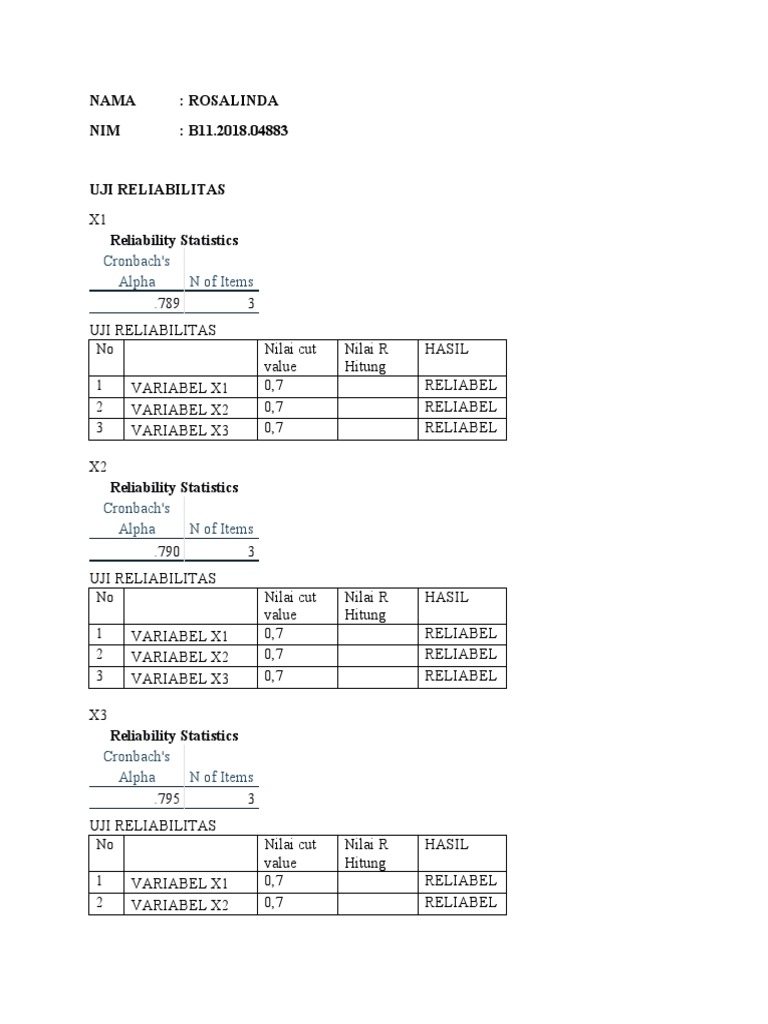 NAMA : ROSALINDA

NIM : B11.2018.04883

UJI RELIABILITAS

X1

Reliability Statistics

| Cronbach's Alpha | N of Items |
|---|---|
| .789 | 3 |

UJI RELIABILITAS

| No | | Nilai cut value | Nilai R Hitung | HASIL |
|---|---|---|---|---|
| 1 | VARIABEL X1 | 0,7 | | RELIABEL |
| 2 | VARIABEL X2 | 0,7 | | RELIABEL |
| 3 | VARIABEL X3 | 0,7 | | RELIABEL |

X2

Reliability Statistics

| Cronbach's Alpha | N of Items |
|---|---|
| .790 | 3 |

UJI RELIABILITAS

| No | | Nilai cut value | Nilai R Hitung | HASIL |
|---|---|---|---|---|
| 1 | VARIABEL X1 | 0,7 | | RELIABEL |
| 2 | VARIABEL X2 | 0,7 | | RELIABEL |
| 3 | VARIABEL X3 | 0,7 | | RELIABEL |

X3

Reliability Statistics

| Cronbach's Alpha | N of Items |
|---|---|
| .795 | 3 |

UJI RELIABILITAS

| No | | Nilai cut value | Nilai R Hitung | HASIL |
|---|---|---|---|---|
| 1 | VARIABEL X1 | 0,7 | | RELIABEL |
| 2 | VARIABEL X2 | 0,7 | | RELIABEL |